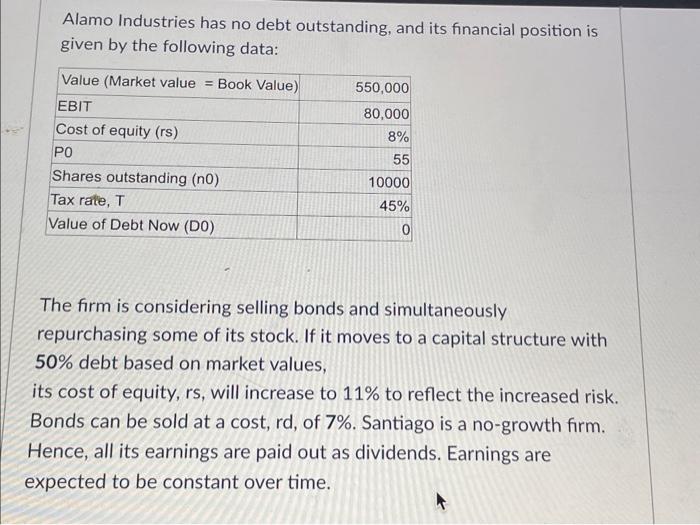 Alamo Industries has no debt outstanding, and its financial position is given by the following data:

| Value (Market value = Book Value) | 550,000 |
|---|---|
| EBIT | 80,000 |
| Cost of equity (rs) | 8% |
| P0 | 55 |
| Shares outstanding (n0) | 10000 |
| Tax rate, T | 45% |
| Value of Debt Now (D0) | 0 |

The firm is considering selling bonds and simultaneously repurchasing some of its stock. If it moves to a capital structure with 50% debt based on market values,
its cost of equity, rs, will increase to 11% to reflect the increased risk. Bonds can be sold at a cost, rd, of 7%. Santiago is a no-growth firm. Hence, all its earnings are paid out as dividends. Earnings are expected to be constant over time.